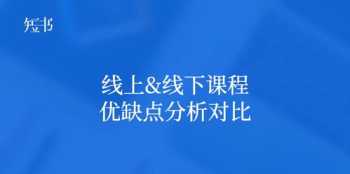 短书

线上&线下课程
优缺点分析对比